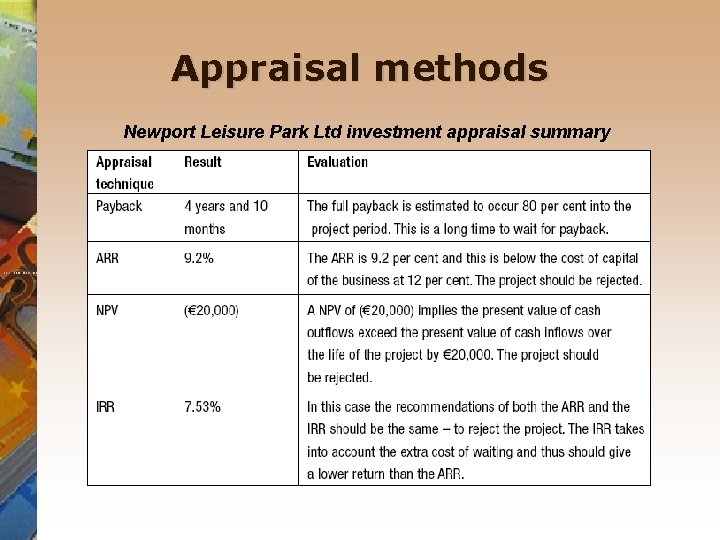 Appraisal methods

Newport Leisure Park Ltd investment appraisal summary

| Appraisal technique | Result | Evaluation |
|---|---|---|
| Payback | 4 years and 10 months | The full payback is estimated to occur 80 per cent into the project period. This is a long time to wait for payback. |
| ARR | 9.2% | The ARR is 9.2 per cent and this is below the cost of capital of the business at 12 per cent. The project should be rejected. |
| NPV | (€20,000) | A NPV of (€20,000) implies the present value of cash outflows exceed the present value of cash inflows over the life of the project by €20,000. The project should be rejected. |
| IRR | 7.53% | In this case the recommendations of both the ARR and the IRR should be the same – to reject the project. The IRR takes into account the extra cost of waiting and thus should give a lower return than the ARR. |